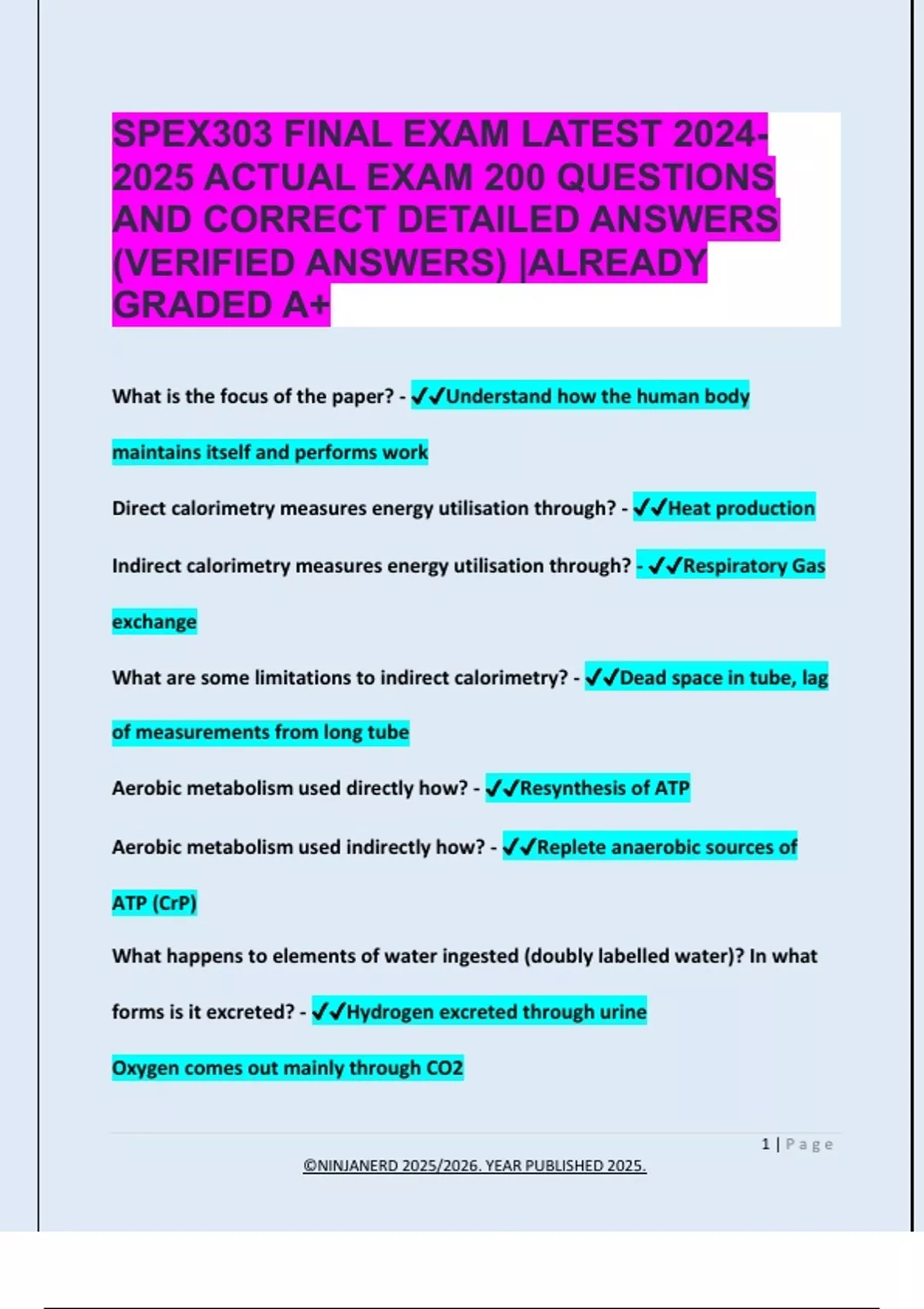 SPEX303 FINAL EXAM LATEST 2024-2025 ACTUAL EXAM 200 QUESTIONS AND CORRECT DETAILED ANSWERS (VERIFIED ANSWERS) |ALREADY GRADED A+

What is the focus of the paper? - ✔✔Understand how the human body maintains itself and performs work

Direct calorimetry measures energy utilisation through? - ✔✔Heat production

Indirect calorimetry measures energy utilisation through? - ✔✔Respiratory Gas exchange

What are some limitations to indirect calorimetry? - ✔✔Dead space in tube, lag of measurements from long tube

Aerobic metabolism used directly how? - ✔✔Resynthesis of ATP

Aerobic metabolism used indirectly how? - ✔✔Replete anaerobic sources of ATP (CrP)

What happens to elements of water ingested (doubly labelled water)? In what forms is it excreted? - ✔✔Hydrogen excreted through urine

Oxygen comes out mainly through CO2

1 | Page

©NINJANERD 2025/2026. YEAR PUBLISHED 2025.